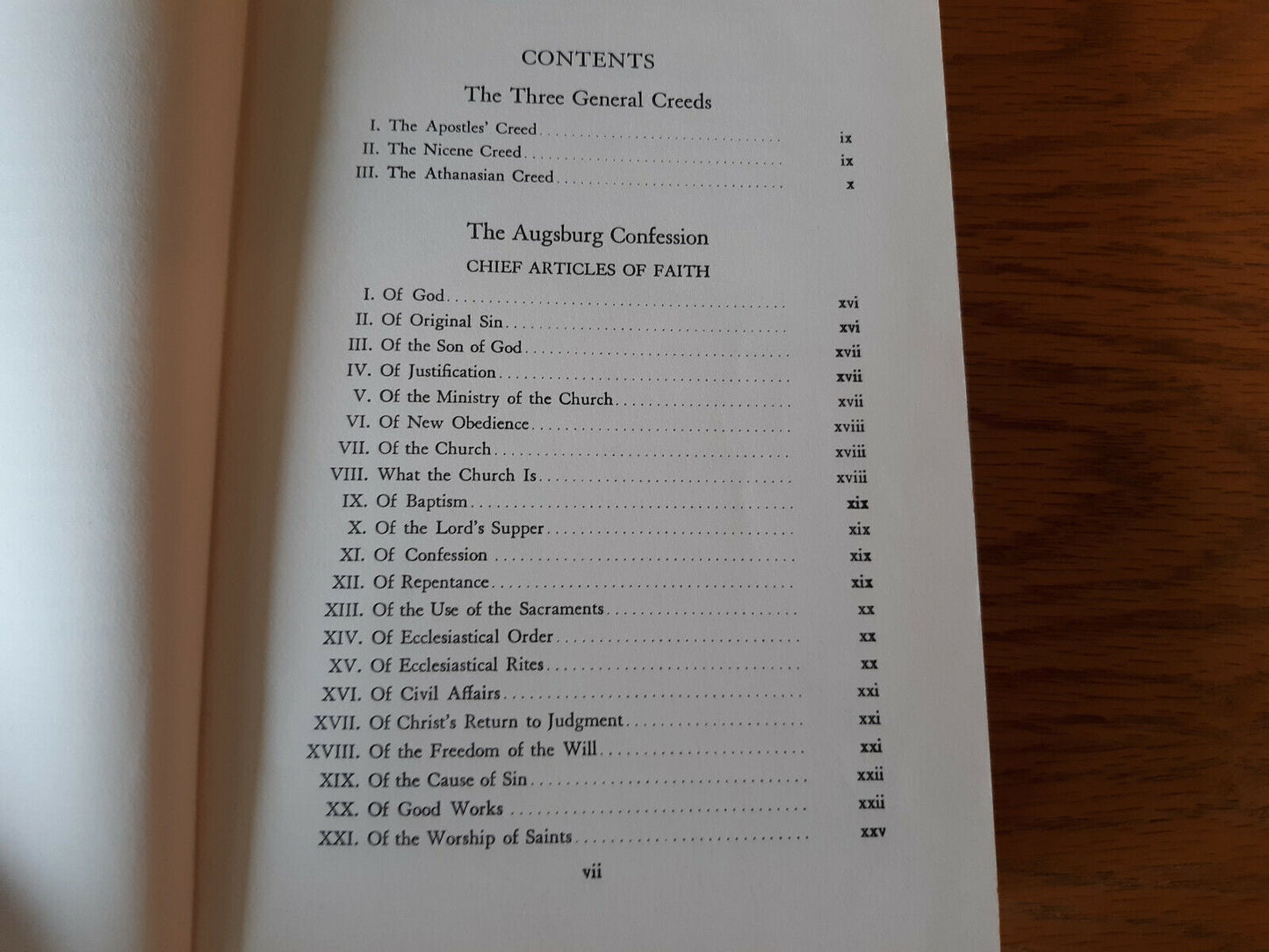 CONTENTS

The Three General Creeds

I. The Apostles' Creed ix
II. The Nicene Creed ix
III. The Athanasian Creed x

The Augsburg Confession

CHIEF ARTICLES OF FAITH

I. Of God xvi
II. Of Original Sin xvi
III. Of the Son of God xvii
IV. Of Justification xvii
V. Of the Ministry of the Church xvii
VI. Of New Obedience xviii
VII. Of the Church xviii
VIII. What the Church Is xviii
IX. Of Baptism xix
X. Of the Lord's Supper xix
XI. Of Confession xix
XII. Of Repentance xix
XIII. Of the Use of the Sacraments xx
XIV. Of Ecclesiastical Order xx
XV. Of Ecclesiastical Rites xx
XVI. Of Civil Affairs xxi
XVII. Of Christ's Return to Judgment xxi
XVIII. Of the Freedom of the Will xxi
XIX. Of the Cause of Sin xxii
XX. Of Good Works xxii
XXI. Of the Worship of Saints xxv

vii